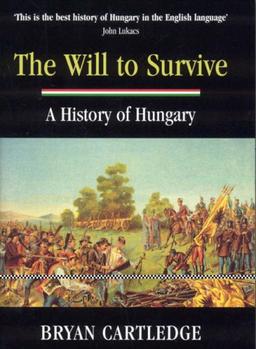 'This is the best history of Hungary in the English language'
John Lukacs

The Will to Survive

A History of Hungary

BRYAN CARTLEDGE